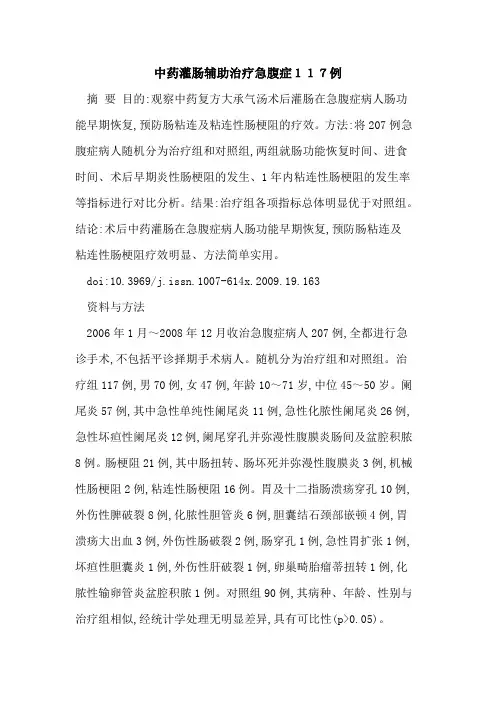 中药灌肠辅助治疗急腹症１１７例

摘 要 目的:观察中药复方大承气汤术后灌肠在急腹症病人肠功能早期恢复,预防肠粘连及粘连性肠梗阻的疗效。方法:将207例急腹症病人随机分为治疗组和对照组,两组就肠功能恢复时间、进食时间、术后早期炎性肠梗阻的发生、1年内粘连性肠梗阻的发生率等指标进行对比分析。结果:治疗组各项指标总体明显优于对照组。结论:术后中药灌肠在急腹症病人肠功能早期恢复,预防肠粘连及粘连性肠梗阻疗效明显、方法简单实用。

doi:10.3969/j.issn.1007-614x.2009.19.163

资料与方法

2006年1月～2008年12月收治急腹症病人207例,全都进行急诊手术,不包括平诊择期手术病人。随机分为治疗组和对照组。治疗组117例,男70例,女47例,年龄10～71岁,中位45～50岁。阑尾炎57例,其中急性单纯性阑尾炎11例,急性化脓性阑尾炎26例,急性坏疽性阑尾炎12例,阑尾穿孔并弥漫性腹膜炎肠间及盆腔积脓8例。肠梗阻21例,其中肠扭转、肠坏死并弥漫性腹膜炎3例,机械性肠梗阻2例,粘连性肠梗阻16例。胃及十二指肠溃疡穿孔10例,外伤性脾破裂8例,化脓性胆管炎6例,胆囊结石颈部嵌顿4例,胃溃疡大出血3例,外伤性肠破裂2例,肠穿孔1例,急性胃扩张1例,坏疽性胆囊炎1例,外伤性肝破裂1例,卵巢畸胎瘤蒂扭转1例,化脓性输卵管炎盆腔积脓1例。对照组90例,其病种、年龄、性别与治疗组相似,经统计学处理无明显差异,具有可比性(p>0.05)。